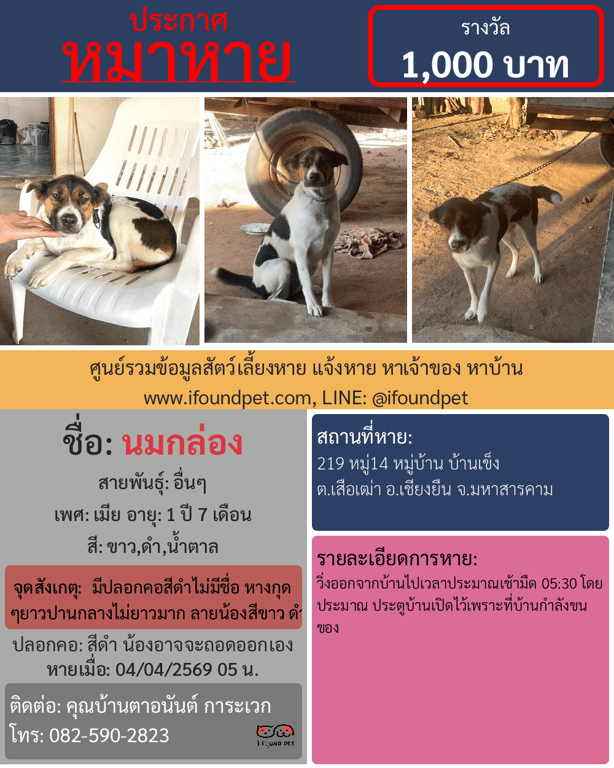 ประกาศ
หมาหาย

รางวัล
1,000 บาท

ศูนย์รวมข้อมูลสัตว์เลี้ยงหาย แจ้งหาย หาเจ้าของ หาบ้าน
www.ifoundpet.com, LINE: @ifoundpet

ชื่อ: นมกล่อง

สายพันธุ์: อื่นๆ
เพศ: เมีย อายุ: 1 ปี 7 เดือน
สี: ขาว,ดำ,น้ำตาล

จุดสังเกตุ: มีปลอกคอสีดำไม่มีชื่อ หางกุด ๆยาวปานกลางไม่ยาวมาก ลายน้องสีขาว ดำ

ปลอกคอ: สีดำ น้องอาจจะถอดออกเอง
หายเมื่อ: 04/04/2569 05 น.

ติดต่อ: คุณบ้านตาอนันต์ การะเวก
โทร: 082-590-2823

I FOUND PET

สถานที่หาย:
219 หมู่14 หมู่บ้าน บ้านเข็ง
ต.เสือเฒ่า อ.เชียงยืน จ.มหาสารคาม

รายละเอียดการหาย:
วิ่งออกจากบ้านไปเวลาประมาณเช้ามืด 05:30 โดยประมาณ ประตูบ้านเปิดไว้เพราะที่บ้านกำลังขนของ